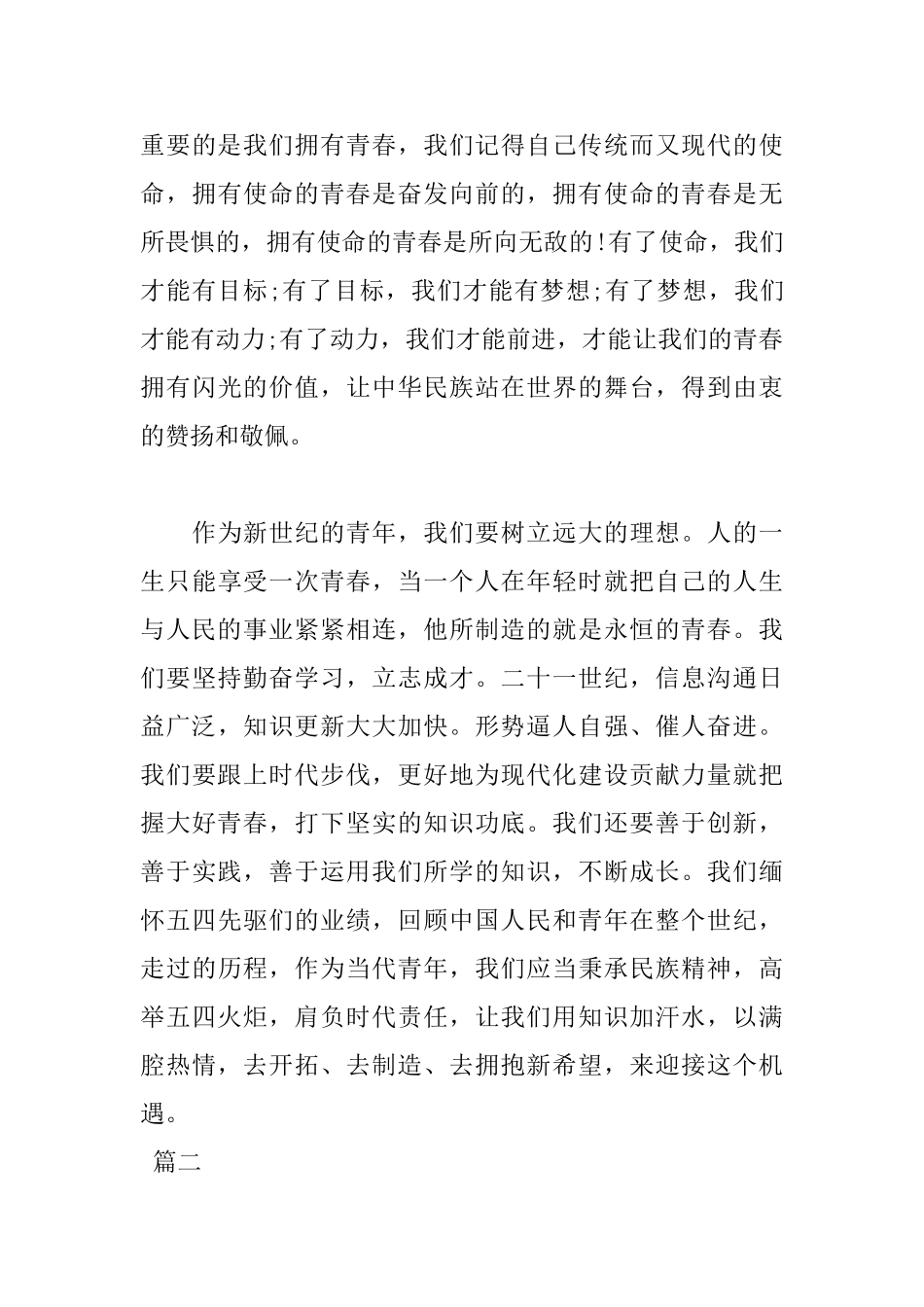 重要的是我们拥有青春，我们记得自己传统而又现代的使命，拥有使命的青春是奋发向前的，拥有使命的青春是无所畏惧的，拥有使命的青春是所向无敌的!有了使命，我们才能有目标;有了目标，我们才能有梦想;有了梦想，我们才能有动力;有了动力，我们才能前进，才能让我们的青春拥有闪光的价值，让中华民族站在世界的舞台，得到由衷的赞扬和敬佩。

作为新世纪的青年，我们要树立远大的理想。人的一生只能享受一次青春，当一个人在年轻时就把自己的人生与人民的事业紧紧相连，他所制造的就是永恒的青春。我们要坚持勤奋学习，立志成才。二十一世纪，信息沟通日益广泛，知识更新大大加快。形势逼人自强、催人奋进。我们要跟上时代步伐，更好地为现代化建设贡献力量就把握大好青春，打下坚实的知识功底。我们还要善于创新，善于实践，善于运用我们所学的知识，不断成长。我们缅怀五四先驱们的业绩，回顾中国人民和青年在整个世纪，走过的历程，作为当代青年，我们应当秉承民族精神，高举五四火炬，肩负时代责任，让我们用知识加汗水，以满腔热情，去开拓、去制造、去拥抱新希望，来迎接这个机遇。

篇二